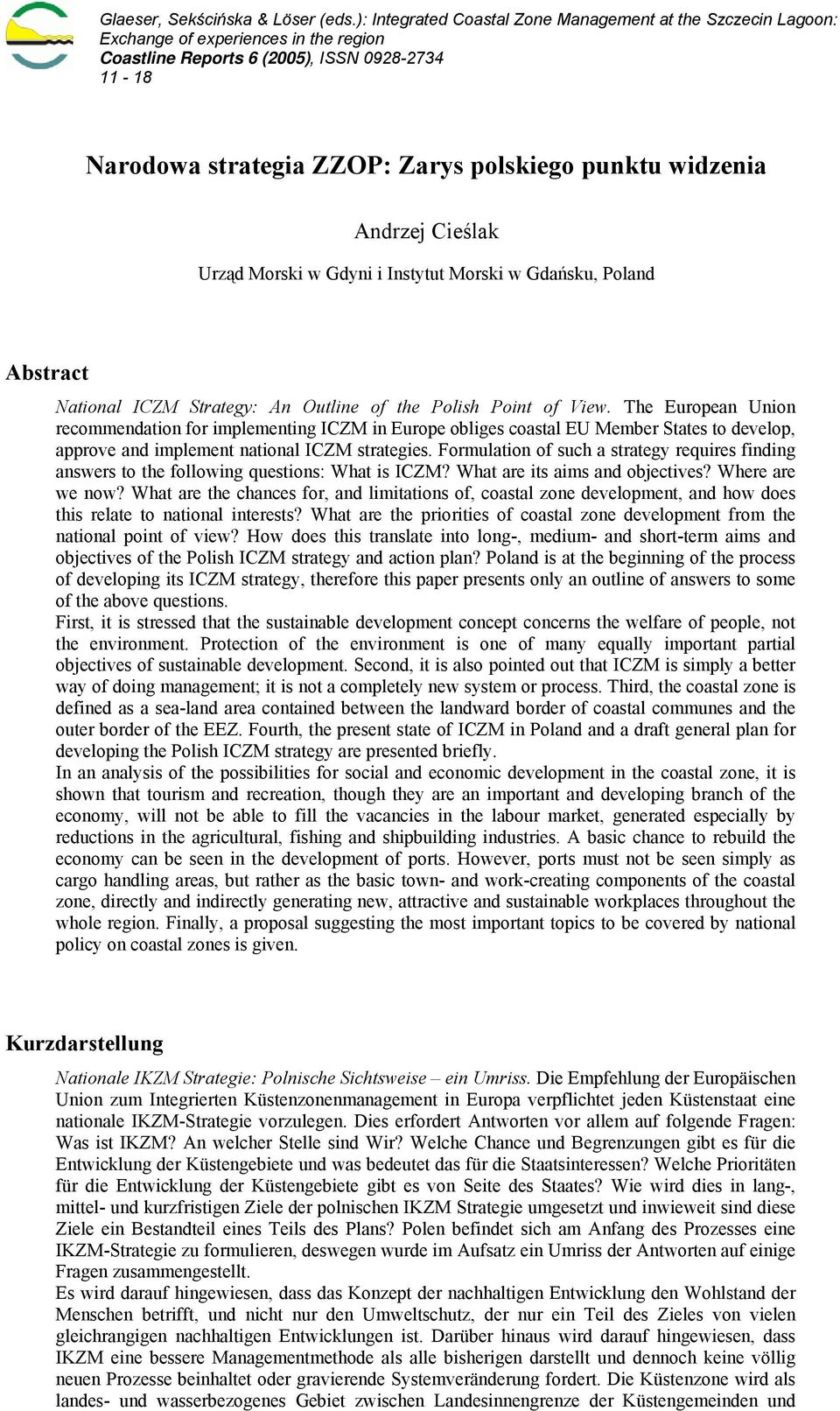 Glaeser, Sekścińska & Löser (eds.): Integrated Coastal Zone Management at the Szczecin Lagoon: Exchange of experiences in the region
Coastline Reports 6 (2005), ISSN 0928-2734
11 - 18

Narodowa strategia ZZOP: Zarys polskiego punktu widzenia

Andrzej Cieślak

Urząd Morski w Gdyni i Instytut Morski w Gdańsku, Poland

Abstract

National ICZM Strategy: An Outline of the Polish Point of View. The European Union recommendation for implementing ICZM in Europe obliges coastal EU Member States to develop, approve and implement national ICZM strategies. Formulation of such a strategy requires finding answers to the following questions: What is ICZM? What are its aims and objectives? Where are we now? What are the chances for, and limitations of, coastal zone development, and how does this relate to national interests? What are the priorities of coastal zone development from the national point of view? How does this translate into long-, medium- and short-term aims and objectives of the Polish ICZM strategy and action plan? Poland is at the beginning of the process of developing its ICZM strategy, therefore this paper presents only an outline of answers to some of the above questions.
First, it is stressed that the sustainable development concept concerns the welfare of people, not the environment. Protection of the environment is one of many equally important partial objectives of sustainable development. Second, it is also pointed out that ICZM is simply a better way of doing management; it is not a completely new system or process. Third, the coastal zone is defined as a sea-land area contained between the landward border of coastal communes and the outer border of the EEZ. Fourth, the present state of ICZM in Poland and a draft general plan for developing the Polish ICZM strategy are presented briefly.
In an analysis of the possibilities for social and economic development in the coastal zone, it is shown that tourism and recreation, though they are an important and developing branch of the economy, will not be able to fill the vacancies in the labour market, generated especially by reductions in the agricultural, fishing and shipbuilding industries. A basic chance to rebuild the economy can be seen in the development of ports. However, ports must not be seen simply as cargo handling areas, but rather as the basic town- and work-creating components of the coastal zone, directly and indirectly generating new, attractive and sustainable workplaces throughout the whole region. Finally, a proposal suggesting the most important topics to be covered by national policy on coastal zones is given.

Kurzdarstellung

Nationale IKZM Strategie: Polnische Sichtsweise – ein Umriss. Die Empfehlung der Europäischen Union zum Integrierten Küstenzonenmanagement in Europa verpflichtet jeden Küstenstaat eine nationale IKZM-Strategie vorzulegen. Dies erfordert Antworten vor allem auf folgende Fragen: Was ist IKZM? An welcher Stelle sind Wir? Welche Chance und Begrenzungen gibt es für die Entwicklung der Küstengebiete und was bedeutet das für die Staatsinteressen? Welche Prioritäten für die Entwicklung der Küstengebiete gibt es von Seite des Staates? Wie wird dies in lang-, mittel- und kurzfristigen Ziele der polnischen IKZM Strategie umgesetzt und inwieweit sind diese Ziele ein Bestandteil eines Teils des Plans? Polen befindet sich am Anfang des Prozesses eine IKZM-Strategie zu formulieren, deswegen wurde im Aufsatz ein Umriss der Antworten auf einige Fragen zusammengestellt.
Es wird darauf hingewiesen, dass das Konzept der nachhaltigen Entwicklung den Wohlstand der Menschen betrifft, und nicht nur den Umweltschutz, der nur ein Teil des Zieles von vielen gleichrangigen nachhaltigen Entwicklungen ist. Darüber hinaus wird darauf hingewiesen, dass IKZM eine bessere Managementmethode als alle bisherigen darstellt und dennoch keine völlig neuen Prozesse beinhaltet oder gravierende Systemveränderung fordert. Die Küstenzone wird als landes- und wasserbezogenes Gebiet zwischen Landesinnengrenze der Küstengemeinden und